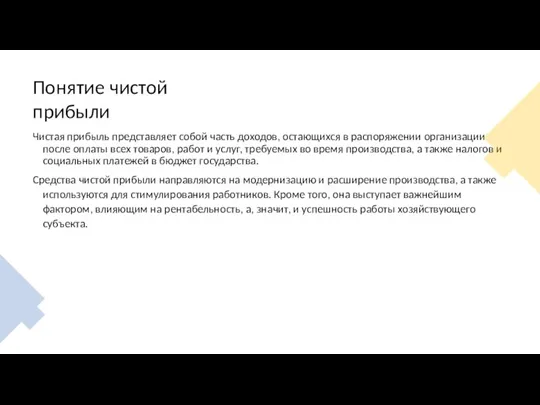 Понятие чистой прибыли

Чистая прибыль представляет собой часть доходов, остающихся в распоряжении организации после оплаты всех товаров, работ и услуг, требуемых во время производства, а также налогов и социальных платежей в бюджет государства.

Средства чистой прибыли направляются на модернизацию и расширение производства, а также используются для стимулирования работников. Кроме того, она выступает важнейшим фактором, влияющим на рентабельность, а, значит, и успешность работы хозяйствующего субъекта.